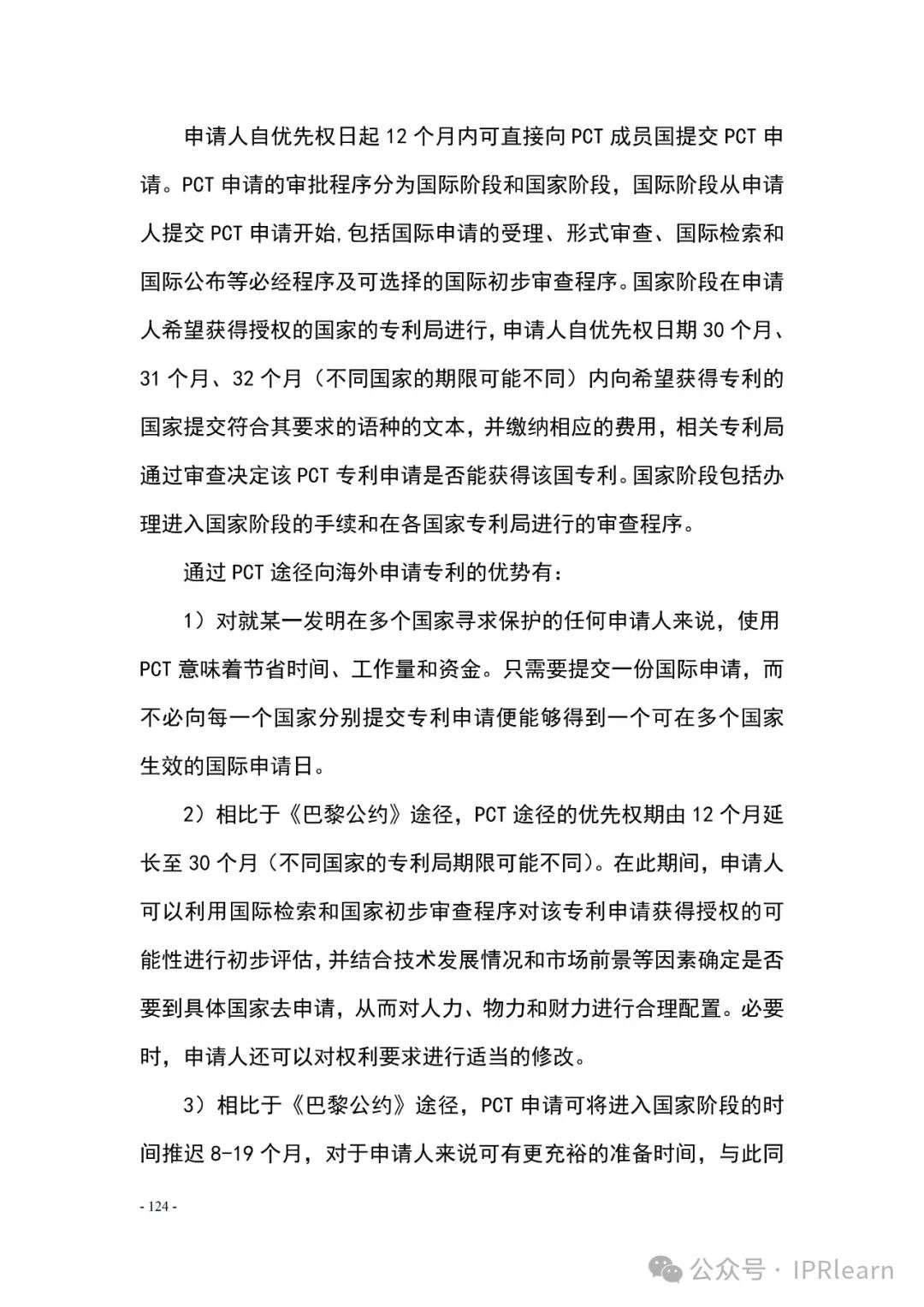 申请人自优先权日起 12 个月内可直接向 PCT 成员国提交 PCT 申请。PCT 申请的审批程序分为国际阶段和国家阶段，国际阶段从申请人提交 PCT 申请开始,包括国际申请的受理、形式审查、国际检索和国际公布等必经程序及可选择的国际初步审查程序。国家阶段在申请人希望获得授权的国家的专利局进行，申请人自优先权日期 30 个月、31 个月、32 个月（不同国家的期限可能不同）内向希望获得专利的国家提交符合其要求的语种的文本，并缴纳相应的费用，相关专利局通过审查决定该 PCT 专利申请是否能获得该国专利。国家阶段包括办理进入国家阶段的手续和在各国家专利局进行的审查程序。

通过 PCT 途径向海外申请专利的优势有：

1）对就某一发明在多个国家寻求保护的任何申请人来说，使用 PCT 意味着节省时间、工作量和资金。只需要提交一份国际申请，而不必向每一个国家分别提交专利申请便能够得到一个可在多个国家生效的国际申请日。

2）相比于《巴黎公约》途径，PCT 途径的优先权期由 12 个月延长至 30 个月（不同国家的专利局期限可能不同）。在此期间，申请人可以利用国际检索和国家初步审查程序对该专利申请获得授权的可能性进行初步评估，并结合技术发展情况和市场前景等因素确定是否要到具体国家去申请，从而对人力、物力和财力进行合理配置。必要时，申请人还可以对权利要求进行适当的修改。

3）相比于《巴黎公约》途径，PCT 申请可将进入国家阶段的时间推迟 8-19 个月，对于申请人来说可有更充裕的准备时间，与此同

- 124 -

公众号 · IPRlearn